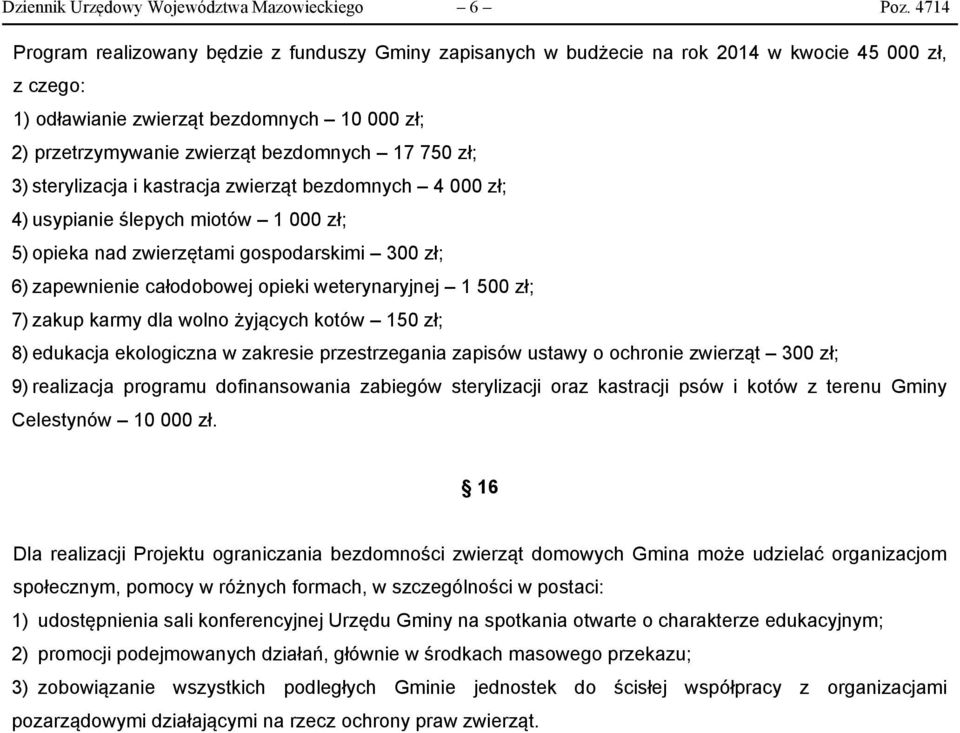 Dziennik Urzędowy Województwa Mazowieckiego – 6 – Poz. 4714

Program realizowany będzie z funduszy Gminy zapisanych w budżecie na rok 2014 w kwocie 45 000 zł, z czego:

1) odławianie zwierząt bezdomnych – 10 000 zł;

2) przetrzymywanie zwierząt bezdomnych – 17 750 zł;

3) sterylizacja i kastracja zwierząt bezdomnych – 4 000 zł;

4) usypianie ślepych miotów – 1 000 zł;

5) opieka nad zwierzętami gospodarskimi – 300 zł;

6) zapewnienie całodobowej opieki weterynaryjnej – 1 500 zł;

7) zakup karmy dla wolno żyjących kotów – 150 zł;

8) edukacja ekologiczna w zakresie przestrzegania zapisów ustawy o ochronie zwierząt – 300 zł;

9) realizacja programu dofinansowania zabiegów sterylizacji oraz kastracji psów i kotów z terenu Gminy Celestynów – 10 000 zł.

§ 16

Dla realizacji Projektu ograniczania bezdomności zwierząt domowych Gmina może udzielać organizacjom społecznym, pomocy w różnych formach, w szczególności w postaci:

1) udostępnienia sali konferencyjnej Urzędu Gminy na spotkania otwarte o charakterze edukacyjnym;

2) promocji podejmowanych działań, głównie w środkach masowego przekazu;

3) zobowiązanie wszystkich podległych Gminie jednostek do ścisłej współpracy z organizacjami pozarządowymi działającymi na rzecz ochrony praw zwierząt.